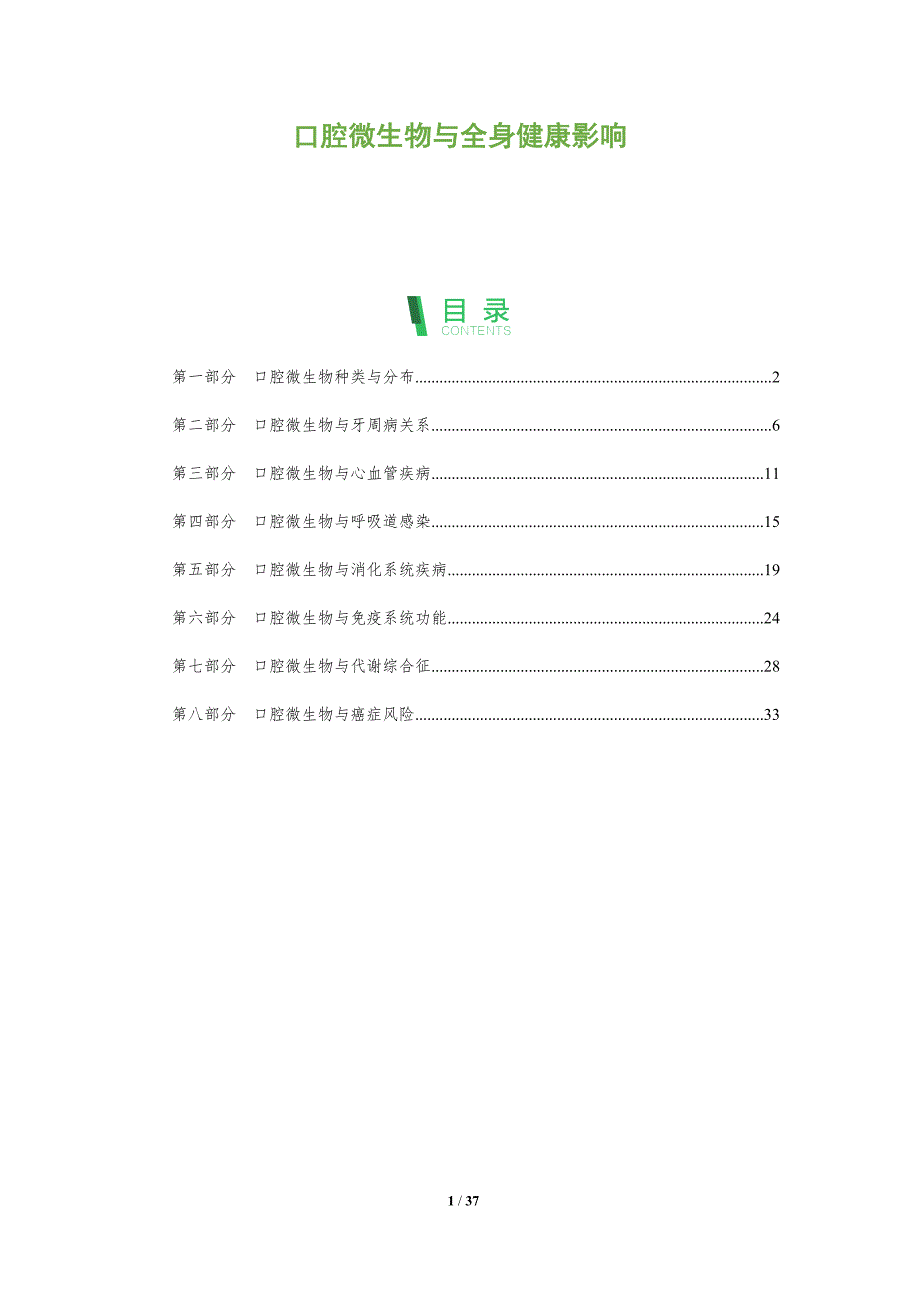 口腔微生物与全身健康影响

目录
CONTENTS

第一部分 口腔微生物种类与分布 2

第二部分 口腔微生物与牙周病关系 6

第三部分 口腔微生物与心血管疾病 11

第四部分 口腔微生物与呼吸道感染 15

第五部分 口腔微生物与消化系统疾病 19

第六部分 口腔微生物与免疫系统功能 24

第七部分 口腔微生物与代谢综合征 28

第八部分 口腔微生物与癌症风险 33

1 / 37